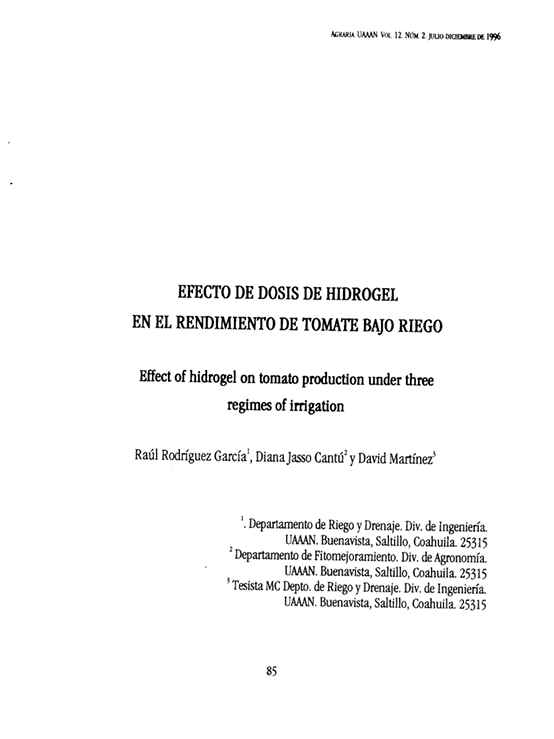 AGRARIA UAAAN VOL. 12. NÚM. 2. JULIO-DICIEMBRE DE 1996

EFECTO DE DOSIS DE HIDROGEL
EN EL RENDIMIENTO DE TOMATE BAJO RIEGO

Effect of hidrogel on tomato production under three regimes of irrigation

Raúl Rodríguez García$^{1}$, Diana Jasso Cantú$^{2}$ y David Martínez$^{3}$

$^{1}$. Departamento de Riego y Drenaje. Div. de Ingeniería.
UAAAN. Buenavista, Saltillo, Coahuila. 25315
$^{2}$ Departamento de Fitomejoramiento. Div. de Agronomía.
UAAAN. Buenavista, Saltillo, Coahuila. 25315
$^{3}$ Tesista MC Depto. de Riego y Drenaje. Div. de Ingeniería.
UAAAN. Buenavista, Saltillo, Coahuila. 25315

85